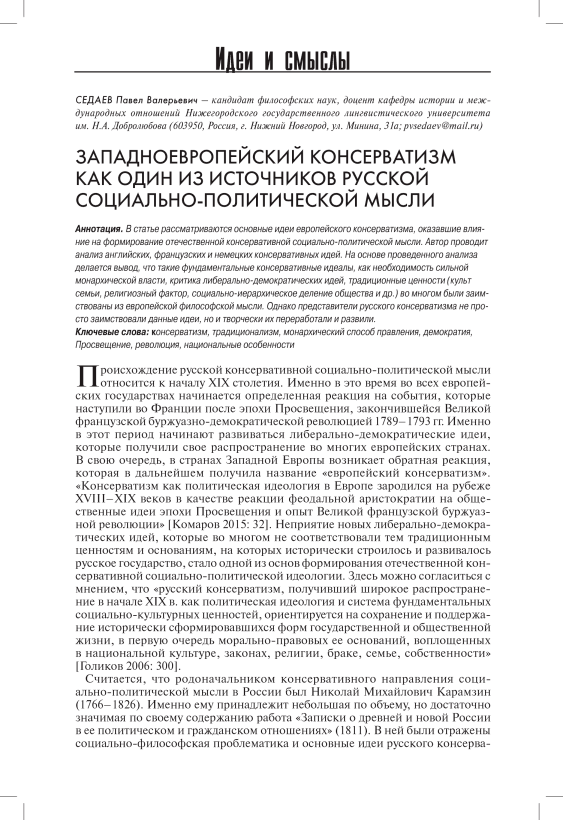 Идеи и смыслы

СЕДАЕВ Павел Валерьевич — кандидат философских наук, доцент кафедры истории и международных отношений Нижегородского государственного лингвистического университета им. Н.А. Добролюбова (603950, Россия, г. Нижний Новгород, ул. Минина, 31а; pvsedaev@mail.ru)

ЗАПАДНОЕВРОПЕЙСКИЙ КОНСЕРВАТИЗМ КАК ОДИН ИЗ ИСТОЧНИКОВ РУССКОЙ СОЦИАЛЬНО-ПОЛИТИЧЕСКОЙ МЫСЛИ

Аннотация. В статье рассматриваются основные идеи европейского консерватизма, оказавшие влияние на формирование отечественной консервативной социально-политической мысли. Автор проводит анализ английских, французских и немецких консервативных идей. На основе проведенного анализа делается вывод, что такие фундаментальные консервативные идеалы, как необходимость сильной монархической власти, критика либерально-демократических идей, традиционные ценности (культ семьи, религиозный фактор, социально-иерархическое деление общества и др.) во многом были заимствованы из европейской философской мысли. Однако представители русского консерватизма не просто заимствовали данные идеи, но и творчески их переработали и развили.

Ключевые слова: консерватизм, традиционализм, монархический способ правления, демократия, Просвещение, революция, национальные особенности

Происхождение русской консервативной социально-политической мысли относится к началу XIX столетия. Именно в это время во всех европейских государствах начинается определенная реакция на события, которые наступили во Франции после эпохи Просвещения, закончившейся Великой французской буржуазно-демократической революцией 1789–1793 гг. Именно в этот период начинают развиваться либерально-демократические идеи, которые получили свое распространение во многих европейских странах. В свою очередь, в странах Западной Европы возникает обратная реакция, которая в дальнейшем получила название «европейский консерватизм». «Консерватизм как политическая идеология в Европе зародился на рубеже XVIII–XIX веков в качестве реакции феодальной аристократии на общественные идеи эпохи Просвещения и опыт Великой французской буржуазной революции» [Комаров 2015: 32]. Неприятие новых либерально-демократических идей, которые во многом не соответствовали тем традиционным ценностям и основаниям, на которых исторически строилось и развивалось русское государство, стало одной из основ формирования отечественной консервативной социально-политической идеологии. Здесь можно согласиться с мнением, что «русский консерватизм, получивший широкое распространение в начале XIX в. как политическая идеология и система фундаментальных социально-культурных ценностей, ориентируется на сохранение и поддержание исторически сформировавшихся форм государственной и общественной жизни, в первую очередь морально-правовых ее оснований, воплощенных в национальной культуре, законах, религии, браке, семье, собственности» [Голиков 2006: 300].

Считается, что родоначальником консервативного направления социально-политической мысли в России был Николай Михайлович Карамзин (1766–1826). Именно ему принадлежит небольшая по объему, но достаточно значимая по своему содержанию работа «Записки о древней и новой России в ее политическом и гражданском отношениях» (1811). В ней были отражены социально-философская проблематика и основные идеи русского консерва-